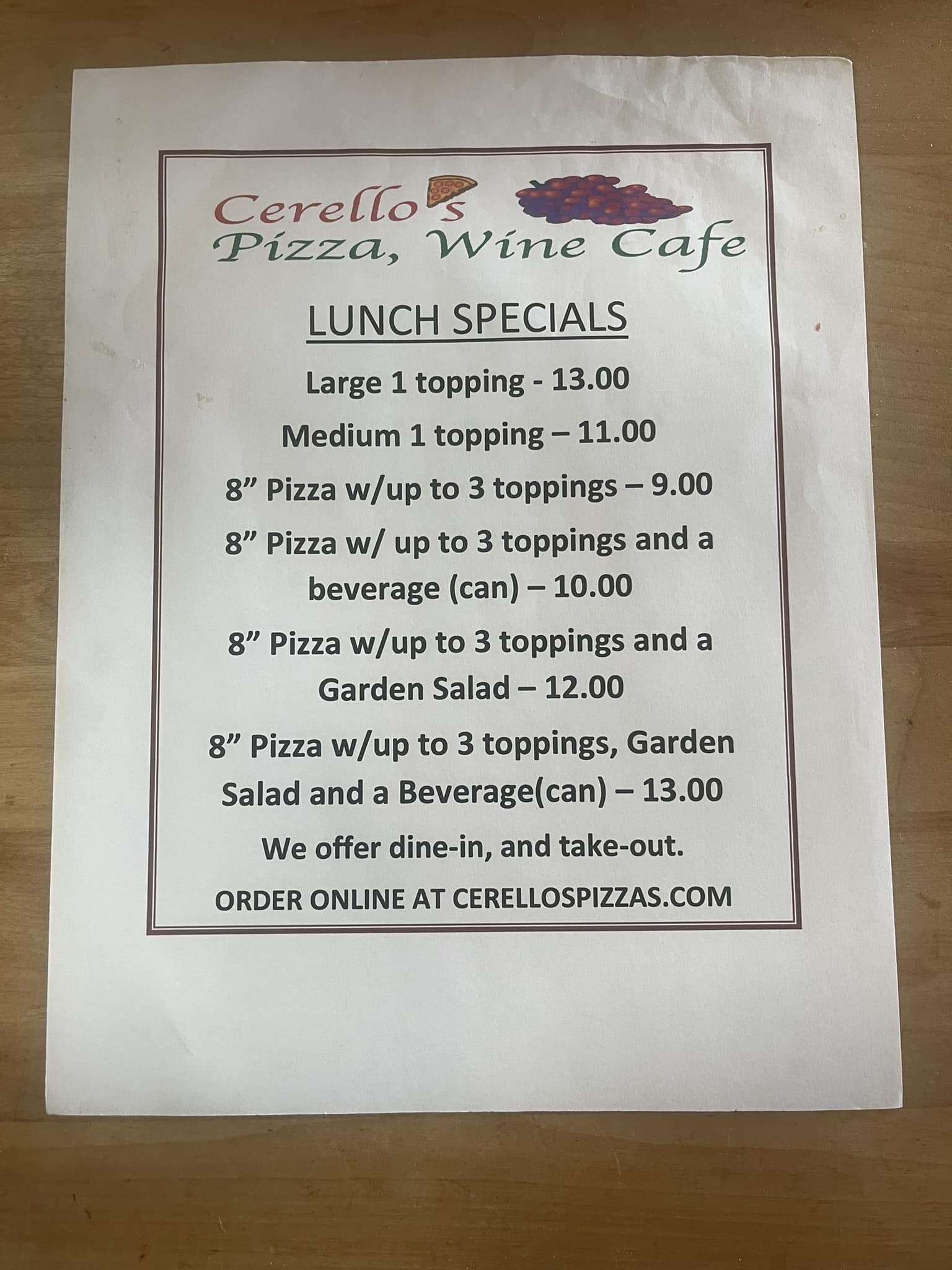 Cerello's
Pizza, Wine Cafe

LUNCH SPECIALS

Large 1 topping - 13.00

Medium 1 topping – 11.00

8" Pizza w/up to 3 toppings – 9.00

8" Pizza w/ up to 3 toppings and a beverage (can) – 10.00

8" Pizza w/up to 3 toppings and a Garden Salad – 12.00

8" Pizza w/up to 3 toppings, Garden Salad and a Beverage(can) – 13.00

We offer dine-in, and take-out.

ORDER ONLINE AT CERELLOSPIZZAS.COM